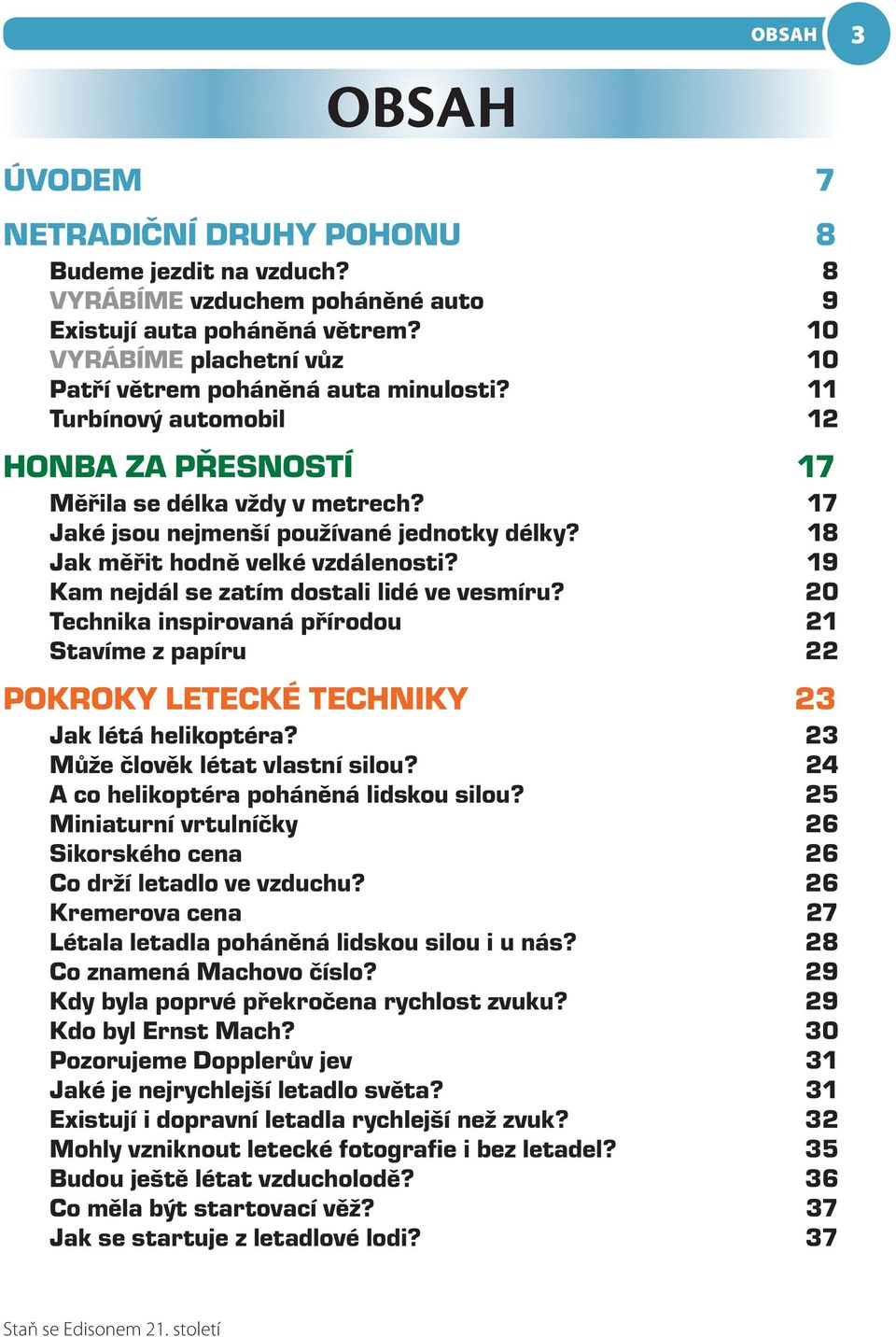 OBSAH 3

OBSAH

ÚVODEM 7

NETRADIČNÍ DRUHY POHONU 8

Budeme jezdit na vzduch? 8
VYRÁBÍME vzduchem poháněné auto 9
Existují auta poháněná větrem? 10
VYRÁBÍME plachetní vůz 10
Patří větrem poháněná auta minulosti? 11
Turbínový automobil 12

HONBA ZA PŘESNOSTÍ 17

Měřila se délka vždy v metrech? 17
Jaké jsou nejmenší používané jednotky délky? 18
Jak měřit hodně velké vzdálenosti? 19
Kam nejdál se zatím dostali lidé ve vesmíru? 20
Technika inspirovaná přírodou 21
Stavíme z papíru 22

POKROKY LETECKÉ TECHNIKY 23

Jak létá helikoptéra? 23
Může člověk létat vlastní silou? 24
A co helikoptéra poháněná lidskou silou? 25
Miniaturní vrtulníčky 26
Sikorského cena 26
Co drží letadlo ve vzduchu? 26
Kremerova cena 27
Létala letadla poháněná lidskou silou i u nás? 28
Co znamená Machovo číslo? 29
Kdy byla poprvé překročena rychlost zvuku? 29
Kdo byl Ernst Mach? 30
Pozorujeme Dopplerův jev 31
Jaké je nejrychlejší letadlo světa? 31
Existují i dopravní letadla rychlejší než zvuk? 32
Mohly vzniknout letecké fotografie i bez letadel? 35
Budou ještě létat vzducholodě? 36
Co měla být startovací věž? 37
Jak se startuje z letadlové lodi? 37

Staň se Edisonem 21. století